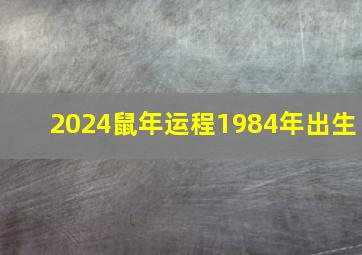 2024鼠年运程1984年出生